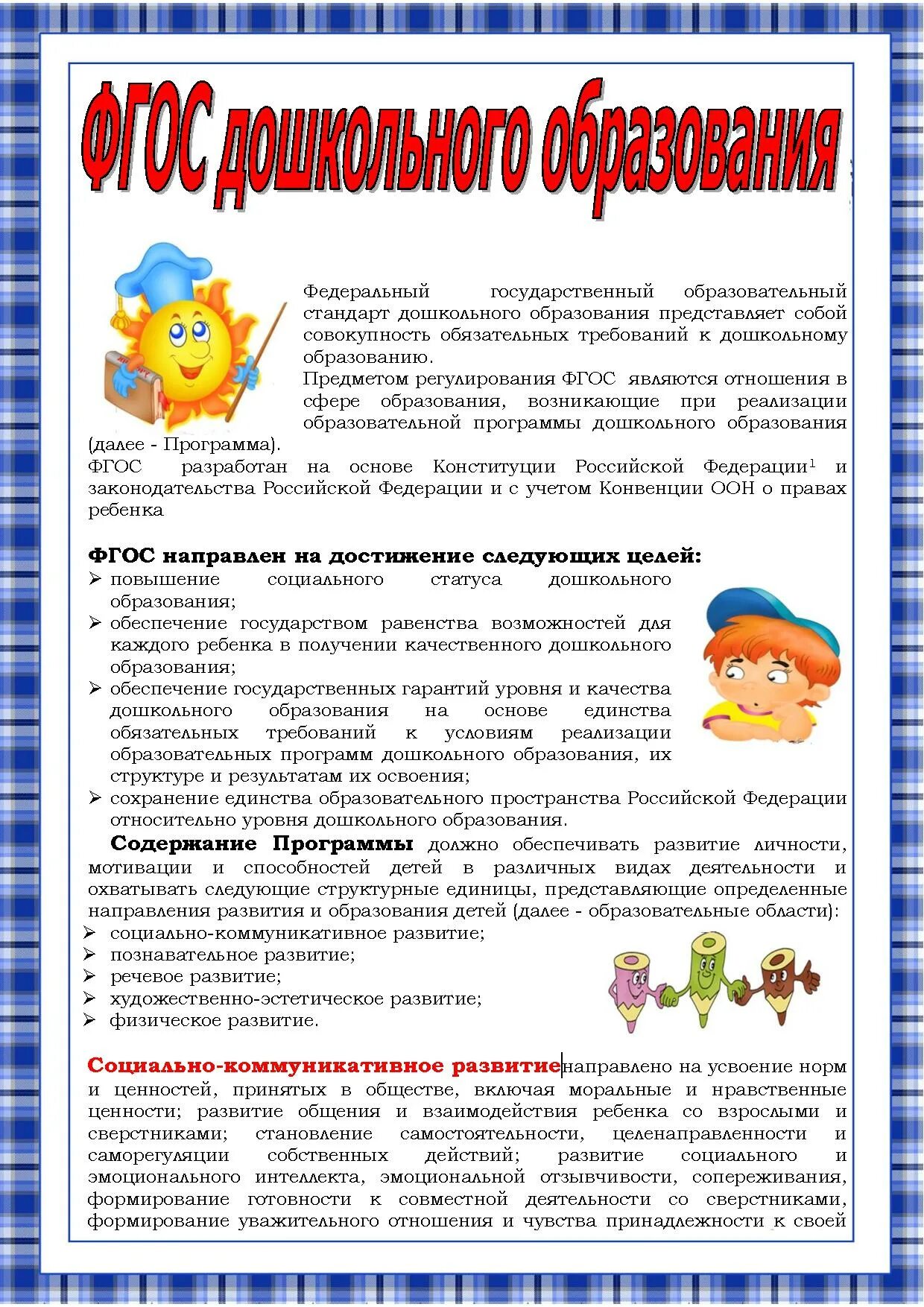 ФГОС дошкольного образования

Федеральный государственный образовательный стандарт дошкольного образования представляет собой совокупность обязательных требований к дошкольному образованию.

Предметом регулирования ФГОС являются отношения в сфере образования, возникающие при реализации образовательной программы дошкольного образования (далее - Программа).

ФГОС разработан на основе Конституции Российской Федерации$^1$ и законодательства Российской Федерации и с учетом Конвенции ООН о правах ребенка

ФГОС направлен на достижение следующих целей:
➢ повышение социального статуса дошкольного образования;
➢ обеспечение государством равенства возможностей для каждого ребенка в получении качественного дошкольного образования;
➢ обеспечение государственных гарантий уровня и качества дошкольного образования на основе единства обязательных требований к условиям реализации образовательных программ дошкольного образования, их структуре и результатам их освоения;
➢ сохранение единства образовательного пространства Российской Федерации относительно уровня дошкольного образования.

Содержание Программы должно обеспечивать развитие личности, мотивации и способностей детей в различных видах деятельности и охватывать следующие структурные единицы, представляющие определенные направления развития и образования детей (далее - образовательные области):
➢ социально-коммуникативное развитие;
➢ познавательное развитие;
➢ речевое развитие;
➢ художественно-эстетическое развитие;
➢ физическое развитие.

Социально-коммуникативное развитие направлено на усвоение норм и ценностей, принятых в обществе, включая моральные и нравственные ценности; развитие общения и взаимодействия ребенка со взрослыми и сверстниками; становление самостоятельности, целенаправленности и саморегуляции собственных действий; развитие социального и эмоционального интеллекта, эмоциональной отзывчивости, сопереживания, формирование готовности к совместной деятельности со сверстниками, формирование уважительного отношения и чувства принадлежности к своей